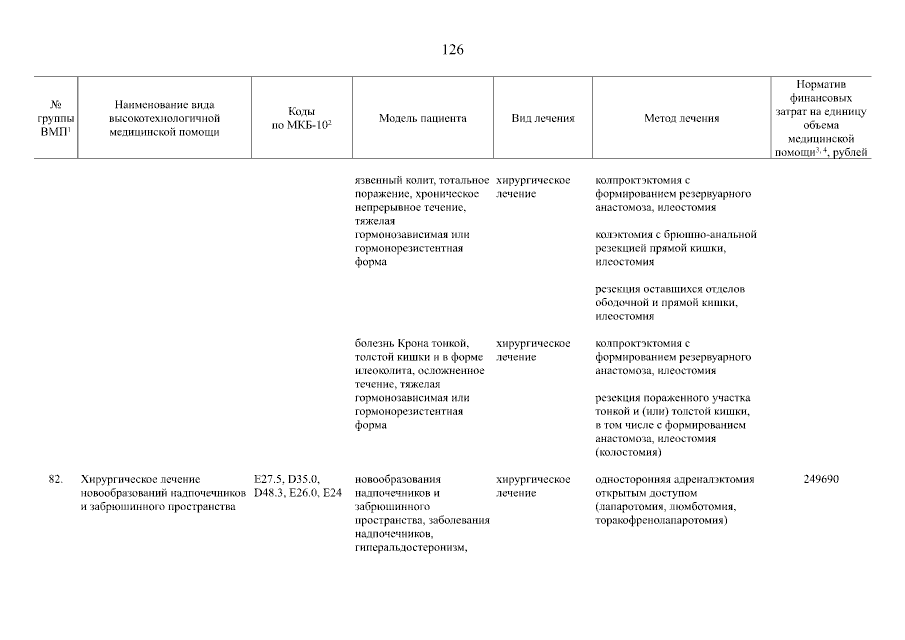 126

| № группы ВМП$^1$ | Наименование вида высокотехнологичной медицинской помощи | Коды по МКБ-10$^2$ | Модель пациента | Вид лечения | Метод лечения | Норматив финансовых затрат на единицу объема медицинской помощи$^{3, 4}$, рублей |
|---|---|---|---|---|---|---|
| | | | язвенный колит, тотальное поражение, хроническое непрерывное течение, тяжелая гормонозависимая или гормонорезистентная форма | хирургическое лечение | колпроктэктомия с формированием резервуарного анастомоза, илеостомия | |
| | | | | | колэктомия с брюшно-анальной резекцией прямой кишки, илеостомия | |
| | | | | | резекция оставшихся отделов ободочной и прямой кишки, илеостомия | |
| | | | болезнь Крона тонкой, толстой кишки и в форме илеоколита, осложненное течение, тяжелая гормонозависимая или гормонорезистентная форма | хирургическое лечение | колпроктэктомия с формированием резервуарного анастомоза, илеостомия | |
| | | | | | резекция пораженного участка тонкой и (или) толстой кишки, в том числе с формированием анастомоза, илеостомия (колостомия) | |
| 82. | Хирургическое лечение новообразований надпочечников и забрюшинного пространства | E27.5, D35.0, D48.3, E26.0, E24 | новообразования надпочечников и забрюшинного пространства, заболевания надпочечников, гиперальдостеронизм, | хирургическое лечение | односторонняя адреналэктомия открытым доступом (лапаротомия, люмботомия, торакофренолапаротомия) | 249690 |